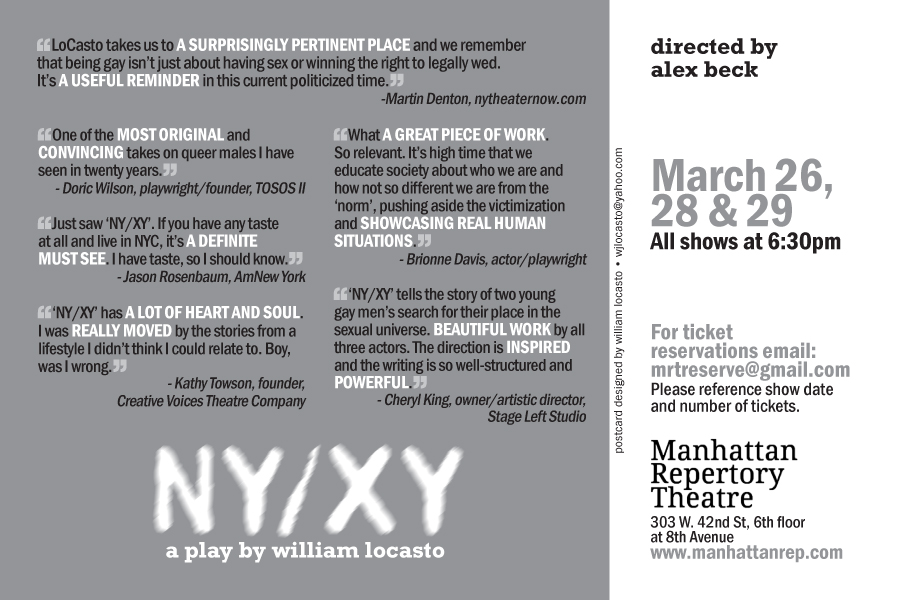 "LoCasto takes us to A SURPRISINGLY PERTINENT PLACE and we remember that being gay isn't just about having sex or winning the right to legally wed. It's A USEFUL REMINDER in this current politicized time."

-Martin Denton, nytheaternow.com

"One of the MOST ORIGINAL and CONVINCING takes on queer males I have seen in twenty years."

- Doric Wilson, playwright/founder, TOSOS II

"Just saw 'NY/XY'. If you have any taste at all and live in NYC, it's A DEFINITE MUST SEE. I have taste, so I should know."

- Jason Rosenbaum, AmNew York

"'NY/XY' has A LOT OF HEART AND SOUL. I was REALLY MOVED by the stories from a lifestyle I didn't think I could relate to. Boy, was I wrong."

- Kathy Towson, founder, Creative Voices Theatre Company

"What A GREAT PIECE OF WORK. So relevant. It's high time that we educate society about who we are and how not so different we are from the 'norm', pushing aside the victimization and SHOWCASING REAL HUMAN SITUATIONS."

- Brionne Davis, actor/playwright

"'NY/XY' tells the story of two young gay men's search for their place in the sexual universe. BEAUTIFUL WORK by all three actors. The direction is INSPIRED and the writing is so well-structured and POWERFUL."

- Cheryl King, owner/artistic director, Stage Left Studio

NY/XY

a play by william locasto

postcard designed by william locasto • wjlocasto@yahoo.com

directed by
alex beck

March 26,
28 & 29
All shows at 6:30pm

For ticket reservations email:
mrtreserve@gmail.com
Please reference show date and number of tickets.

Manhattan
Repertory
Theatre
303 W. 42nd St, 6th floor
at 8th Avenue
www.manhattanrep.com